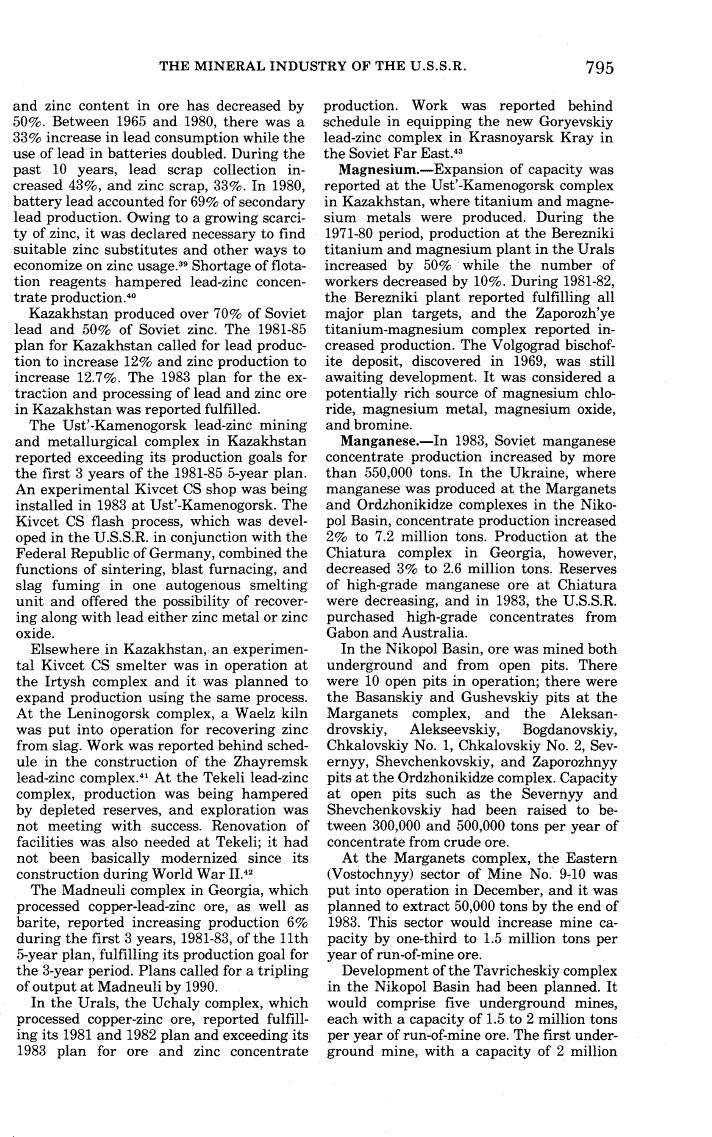 THE MINERAL INDUSTRY OF THE U.S.S.R. 795

and zinc content in ore has decreased by 50%. Between 1965 and 1980, there was a 33% increase in lead consumption while the use of lead in batteries doubled. During the past 10 years, lead scrap collection increased 43%, and zinc scrap, 33%. In 1980, battery lead accounted for 69% of secondary lead production. Owing to a growing scarcity of zinc, it was declared necessary to find suitable zinc substitutes and other ways to economize on zinc usage.$^{39}$ Shortage of flotation reagents hampered lead-zinc concentrate production.$^{40}$

Kazakhstan produced over 70% of Soviet lead and 50% of Soviet zinc. The 1981-85 plan for Kazakhstan called for lead production to increase 12% and zinc production to increase 12.7%. The 1983 plan for the extraction and processing of lead and zinc ore in Kazakhstan was reported fulfilled.

The Ust'-Kamenogorsk lead-zinc mining and metallurgical complex in Kazakhstan reported exceeding its production goals for the first 3 years of the 1981-85 5-year plan. An experimental Kivcet CS shop was being installed in 1983 at Ust'-Kamenogorsk. The Kivcet CS flash process, which was developed in the U.S.S.R. in conjunction with the Federal Republic of Germany, combined the functions of sintering, blast furnacing, and slag fuming in one autogenous smelting unit and offered the possibility of recovering along with lead either zinc metal or zinc oxide.

Elsewhere in Kazakhstan, an experimental Kivcet CS smelter was in operation at the Irtysh complex and it was planned to expand production using the same process. At the Leninogorsk complex, a Waelz kiln was put into operation for recovering zinc from slag. Work was reported behind schedule in the construction of the Zhayremsk lead-zinc complex.$^{41}$ At the Tekeli lead-zinc complex, production was being hampered by depleted reserves, and exploration was not meeting with success. Renovation of facilities was also needed at Tekeli; it had not been basically modernized since its construction during World War II.$^{42}$

The Madneuli complex in Georgia, which processed copper-lead-zinc ore, as well as barite, reported increasing production 6% during the first 3 years, 1981-83, of the 11th 5-year plan, fulfilling its production goal for the 3-year period. Plans called for a tripling of output at Madneuli by 1990.

In the Urals, the Uchaly complex, which processed copper-zinc ore, reported fulfilling its 1981 and 1982 plan and exceeding its 1983 plan for ore and zinc concentrate production. Work was reported behind schedule in equipping the new Goryevskiy lead-zinc complex in Krasnoyarsk Kray in the Soviet Far East.$^{43}$

**Magnesium.**—Expansion of capacity was reported at the Ust'-Kamenogorsk complex in Kazakhstan, where titanium and magnesium metals were produced. During the 1971-80 period, production at the Berezniki titanium and magnesium plant in the Urals increased by 50% while the number of workers decreased by 10%. During 1981-82, the Berezniki plant reported fulfilling all major plan targets, and the Zaporozh'ye titanium-magnesium complex reported increased production. The Volgograd bischofite deposit, discovered in 1969, was still awaiting development. It was considered a potentially rich source of magnesium chloride, magnesium metal, magnesium oxide, and bromine.

**Manganese.**—In 1983, Soviet manganese concentrate production increased by more than 550,000 tons. In the Ukraine, where manganese was produced at the Marganets and Ordzhonikidze complexes in the Nikopol Basin, concentrate production increased 2% to 7.2 million tons. Production at the Chiatura complex in Georgia, however, decreased 3% to 2.6 million tons. Reserves of high-grade manganese ore at Chiatura were decreasing, and in 1983, the U.S.S.R. purchased high-grade concentrates from Gabon and Australia.

In the Nikopol Basin, ore was mined both underground and from open pits. There were 10 open pits in operation; there were the Basanskiy and Gushevskiy pits at the Marganets complex, and the Aleksandrovskiy, Alekseevskiy, Bogdanovskiy, Chkalovskiy No. 1, Chkalovskiy No. 2, Severnyy, Shevchenkovskiy, and Zaporozhnyy pits at the Ordzhonikidze complex. Capacity at open pits such as the Severnyy and Shevchenkovskiy had been raised to between 300,000 and 500,000 tons per year of concentrate from crude ore.

At the Marganets complex, the Eastern (Vostochnyy) sector of Mine No. 9-10 was put into operation in December, and it was planned to extract 50,000 tons by the end of 1983. This sector would increase mine capacity by one-third to 1.5 million tons per year of run-of-mine ore.

Development of the Tavricheskiy complex in the Nikopol Basin had been planned. It would comprise five underground mines, each with a capacity of 1.5 to 2 million tons per year of run-of-mine ore. The first underground mine, with a capacity of 2 million